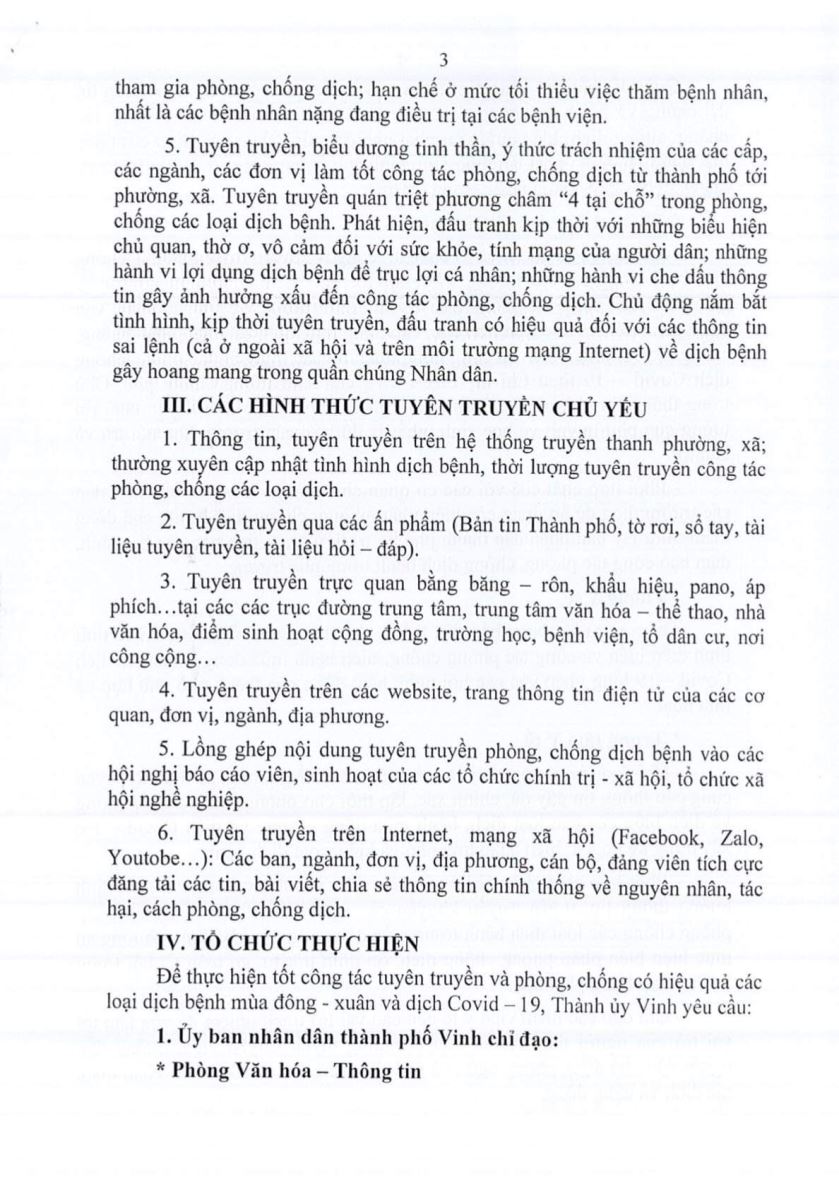 3

tham gia phòng, chống dịch; hạn chế ở mức tối thiểu việc thăm bệnh nhân, nhất là các bệnh nhân nặng đang điều trị tại các bệnh viện.

5. Tuyên truyền, biểu dương tinh thần, ý thức trách nhiệm của các cấp, các ngành, các đơn vị làm tốt công tác phòng, chống dịch từ thành phố tới phường, xã. Tuyên truyền quán triệt phương châm "4 tại chỗ" trong phòng, chống các loại dịch bệnh. Phát hiện, đấu tranh kịp thời với những biểu hiện chủ quan, thờ ơ, vô cảm đối với sức khỏe, tính mạng của người dân; những hành vi lợi dụng dịch bệnh để trục lợi cá nhân; những hành vi che dấu thông tin gây ảnh hưởng xấu đến công tác phòng, chống dịch. Chủ động nắm bắt tình hình, kịp thời tuyên truyền, đấu tranh có hiệu quả đối với các thông tin sai lệnh (cả ở ngoài xã hội và trên môi trường mạng Internet) về dịch bệnh gây hoang mang trong quần chúng Nhân dân.

III. CÁC HÌNH THỨC TUYÊN TRUYỀN CHỦ YẾU

1. Thông tin, tuyên truyền trên hệ thống truyền thanh phường, xã; thường xuyên cập nhật tình hình dịch bệnh, thời lượng tuyên truyền công tác phòng, chống các loại dịch.

2. Tuyên truyền qua các ấn phẩm (Bản tin Thành phố, tờ rơi, sổ tay, tài liệu tuyên truyền, tài liệu hỏi – đáp).

3. Tuyên truyền trực quan bằng băng – rôn, khẩu hiệu, pano, áp phích…tại các các trục đường trung tâm, trung tâm văn hóa – thể thao, nhà văn hóa, điểm sinh hoạt cộng đồng, trường học, bệnh viện, tổ dân cư, nơi công cộng…

4. Tuyên truyền trên các website, trang thông tin điện tử của các cơ quan, đơn vị, ngành, địa phương.

5. Lồng ghép nội dung tuyên truyền phòng, chống dịch bệnh vào các hội nghị báo cáo viên, sinh hoạt của các tổ chức chính trị - xã hội, tổ chức xã hội nghề nghiệp.

6. Tuyên truyền trên Internet, mạng xã hội (Facebook, Zalo, Youtobe…): Các ban, ngành, đơn vị, địa phương, cán bộ, đảng viên tích cực đăng tải các tin, bài viết, chia sẻ thông tin chính thống về nguyên nhân, tác hại, cách phòng, chống dịch.

IV. TỔ CHỨC THỰC HIỆN

Để thực hiện tốt công tác tuyên truyền và phòng, chống có hiệu quả các loại dịch bệnh mùa đông - xuân và dịch Covid – 19, Thành ủy Vinh yêu cầu:

1. Ủy ban nhân dân thành phố Vinh chỉ đạo:

* Phòng Văn hóa – Thông tin